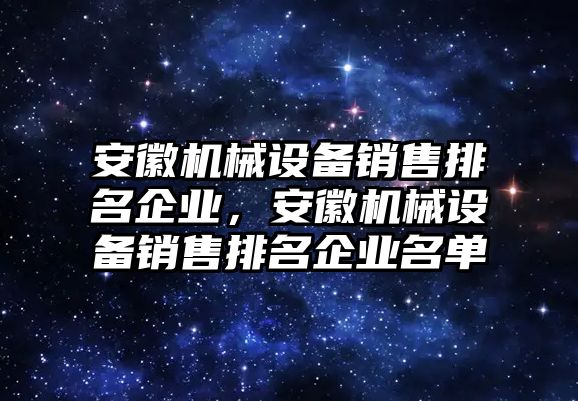 安徽机械设备销售排名企业，安徽机械设备销售排名企业名单